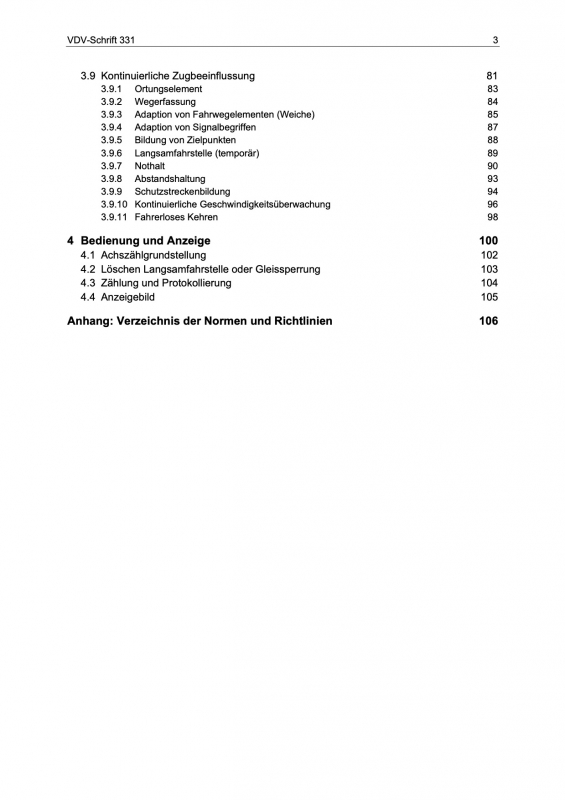 VDV-Schrift 331 3

3.9 Kontinuierliche Zugbeeinflussung 81
3.9.1 Ortungselement 83
3.9.2 Wegerfassung 84
3.9.3 Adaption von Fahrwegelementen (Weiche) 85
3.9.4 Adaption von Signalbegriffen 87
3.9.5 Bildung von Zielpunkten 88
3.9.6 Langsamfahrstelle (temporär) 89
3.9.7 Nothalt 90
3.9.8 Abstandshaltung 93
3.9.9 Schutzstreckenbildung 94
3.9.10 Kontinuierliche Geschwindigkeitsüberwachung 96
3.9.11 Fahrerloses Kehren 98

4 Bedienung und Anzeige 100
4.1 Achszählgrundstellung 102
4.2 Löschen Langsamfahrstelle oder Gleissperrung 103
4.3 Zählung und Protokollierung 104
4.4 Anzeigebild 105

Anhang: Verzeichnis der Normen und Richtlinien 106